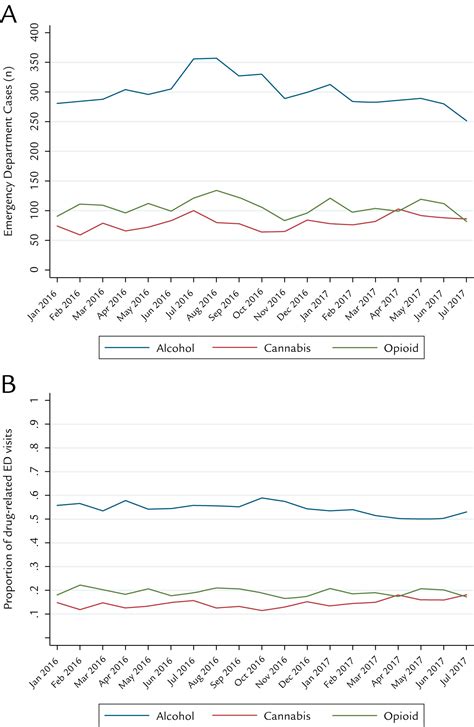 A

Emergency Department Cases (n)

400
350
300
250
200
150
100
50
0

Jan 2016
Feb 2016
Mar 2016
Apr 2016
May 2016
Jun 2016
Jul 2016
Aug 2016
Sep 2016
Oct 2016
Nov 2016
Dec 2016
Jan 2017
Feb 2017
Mar 2017
Apr 2017
May 2017
Jun 2017
Jul 2017

Alcohol
Cannabis
Opioid

B

Proportion of drug-related ED visits

1
.9
.8
.7
.6
.5
.4
.3
.2
.1

Jan 2016
Feb 2016
Mar 2016
Apr 2016
May 2016
Jun 2016
Jul 2016
Aug 2016
Sep 2016
Oct 2016
Nov 2016
Dec 2016
Jan 2017
Feb 2017
Mar 2017
Apr 2017
May 2017
Jun 2017
Jul 2017

Alcohol
Cannabis
Opioid